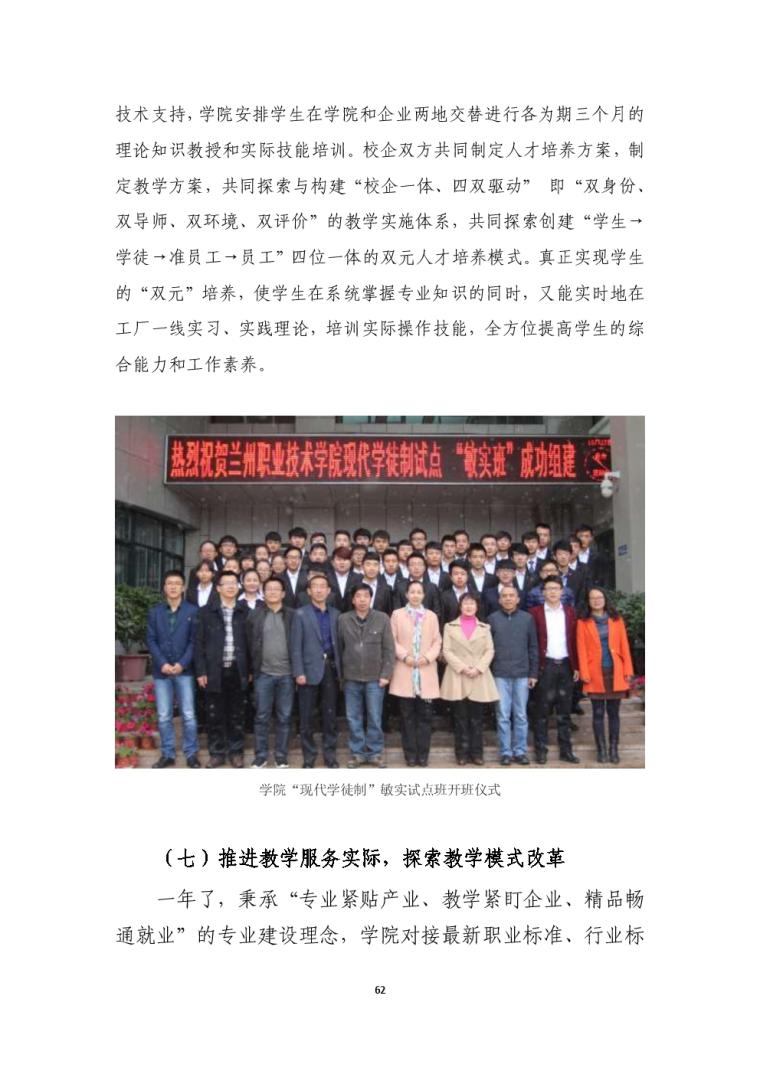 技术支持，学院安排学生在学院和企业两地交替进行各为期三个月的理论知识教授和实际技能培训。校企双方共同制定人才培养方案，制定教学方案，共同探索与构建“校企一体、四双驱动” 即“双身份、双导师、双环境、双评价”的教学实施体系，共同探索创建“学生→学徒→准员工→员工”四位一体的双元人才培养模式。真正实现学生的“双元”培养，使学生在系统掌握专业知识的同时，又能实时地在工厂一线实习、实践理论，培训实际操作技能，全方位提高学生的综合能力和工作素养。

热烈祝贺兰州职业技术学院现代学徒制试点“敏实班”成功组建

学院“现代学徒制”敏实试点班开班仪式

（七）推进教学服务实际，探索教学模式改革

一年了，秉承“专业紧贴产业、教学紧盯企业、精品畅通就业”的专业建设理念，学院对接最新职业标准、行业标

62